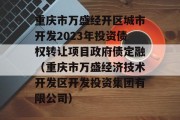 重庆市万盛经开区城市开发2023年投资债权转让项目政府债定融（重庆市万盛经济技术开发区开发投资集团有限公司）